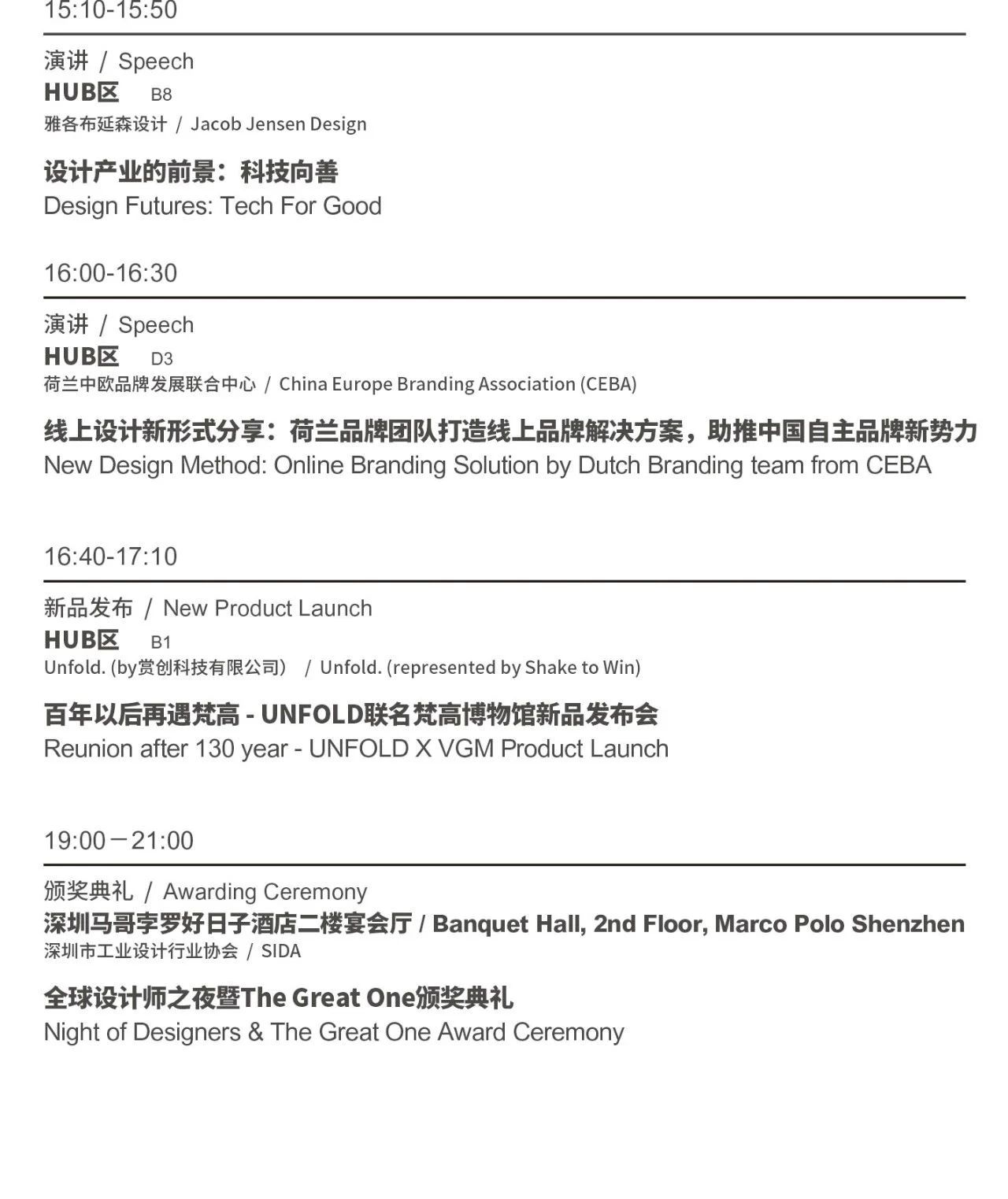 15:10-15:50

演讲 / Speech
HUB区 B8
雅各布延森设计 / Jacob Jensen Design

设计产业的前景：科技向善
Design Futures: Tech For Good

16:00-16:30

演讲 / Speech
HUB区 D3
荷兰中欧品牌发展联合中心 / China Europe Branding Association (CEBA)

线上设计新形式分享：荷兰品牌团队打造线上品牌解决方案，助推中国自主品牌新势力
New Design Method: Online Branding Solution by Dutch Branding team from CEBA

16:40-17:10

新品发布 / New Product Launch
HUB区 B1
Unfold. (by赏创科技有限公司) / Unfold. (represented by Shake to Win)

百年以后再遇梵高 - UNFOLD联名梵高博物馆新品发布会
Reunion after 130 year - UNFOLD X VGM Product Launch

19:00－21:00

颁奖典礼 / Awarding Ceremony
深圳马哥孛罗好日子酒店二楼宴会厅 / Banquet Hall, 2nd Floor, Marco Polo Shenzhen
深圳市工业设计行业协会 / SIDA

全球设计师之夜暨The Great One颁奖典礼
Night of Designers & The Great One Award Ceremony